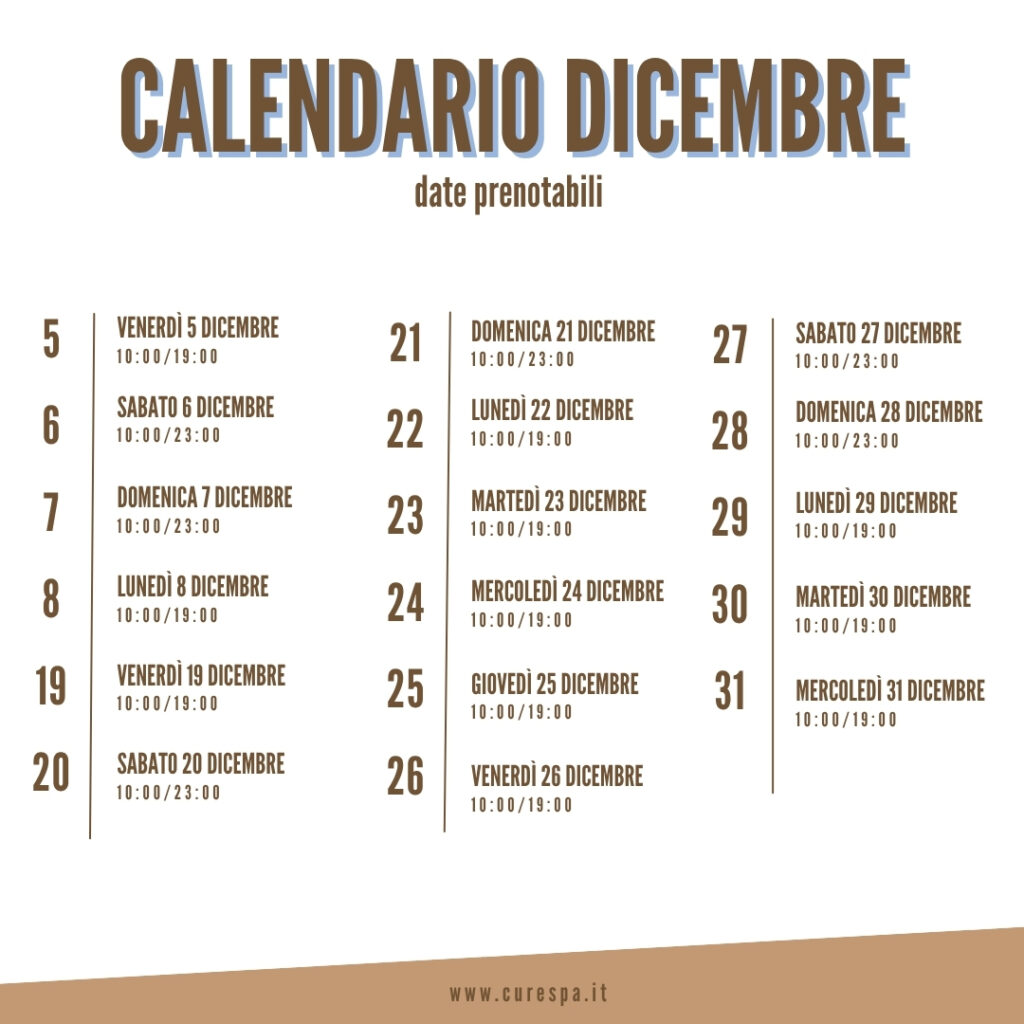 CALENDARIO DICEMBRE
date prenotabili

5
VENERDÌ 5 DICEMBRE
10:00/19:00

6
SABATO 6 DICEMBRE
10:00/23:00

7
DOMENICA 7 DICEMBRE
10:00/23:00

8
LUNEDÌ 8 DICEMBRE
10:00/19:00

19
VENERDÌ 19 DICEMBRE
10:00/19:00

20
SABATO 20 DICEMBRE
10:00/23:00

21
DOMENICA 21 DICEMBRE
10:00/23:00

22
LUNEDÌ 22 DICEMBRE
10:00/19:00

23
MARTEDÌ 23 DICEMBRE
10:00/19:00

24
MERCOLEDÌ 24 DICEMBRE
10:00/19:00

25
GIOVEDÌ 25 DICEMBRE
10:00/19:00

26
VENERDÌ 26 DICEMBRE
10:00/19:00

27
SABATO 27 DICEMBRE
10:00/23:00

28
DOMENICA 28 DICEMBRE
10:00/23:00

29
LUNEDÌ 29 DICEMBRE
10:00/19:00

30
MARTEDÌ 30 DICEMBRE
10:00/19:00

31
MERCOLEDÌ 31 DICEMBRE
10:00/19:00

www.curespa.it